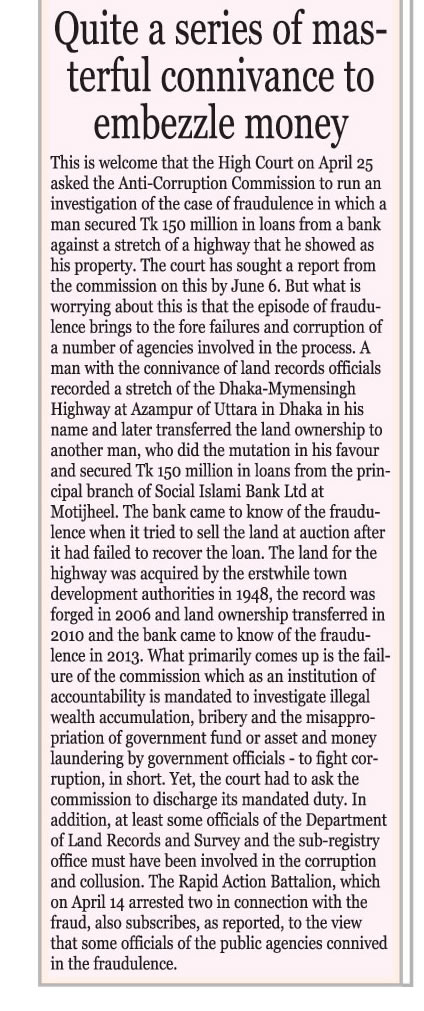 Quite a series of masterful connivance to embezzle money

This is welcome that the High Court on April 25 asked the Anti-Corruption Commission to run an investigation of the case of fraudulence in which a man secured Tk 150 million in loans from a bank against a stretch of a highway that he showed as his property. The court has sought a report from the commission on this by June 6. But what is worrying about this is that the episode of fraudulence brings to the fore failures and corruption of a number of agencies involved in the process. A man with the connivance of land records officials recorded a stretch of the Dhaka-Mymensingh Highway at Azampur of Uttara in Dhaka in his name and later transferred the land ownership to another man, who did the mutation in his favour and secured Tk 150 million in loans from the principal branch of Social Islami Bank Ltd at Motijheel. The bank came to know of the fraudulence when it tried to sell the land at auction after it had failed to recover the loan. The land for the highway was acquired by the erstwhile town development authorities in 1948, the record was forged in 2006 and land ownership transferred in 2010 and the bank came to know of the fraudulence in 2013. What primarily comes up is the failure of the commission which as an institution of accountability is mandated to investigate illegal wealth accumulation, bribery and the misappropriation of government fund or asset and money laundering by government officials - to fight corruption, in short. Yet, the court had to ask the commission to discharge its mandated duty. In addition, at least some officials of the Department of Land Records and Survey and the sub-registry office must have been involved in the corruption and collusion. The Rapid Action Battalion, which on April 14 arrested two in connection with the fraud, also subscribes, as reported, to the view that some officials of the public agencies connived in the fraudulence.